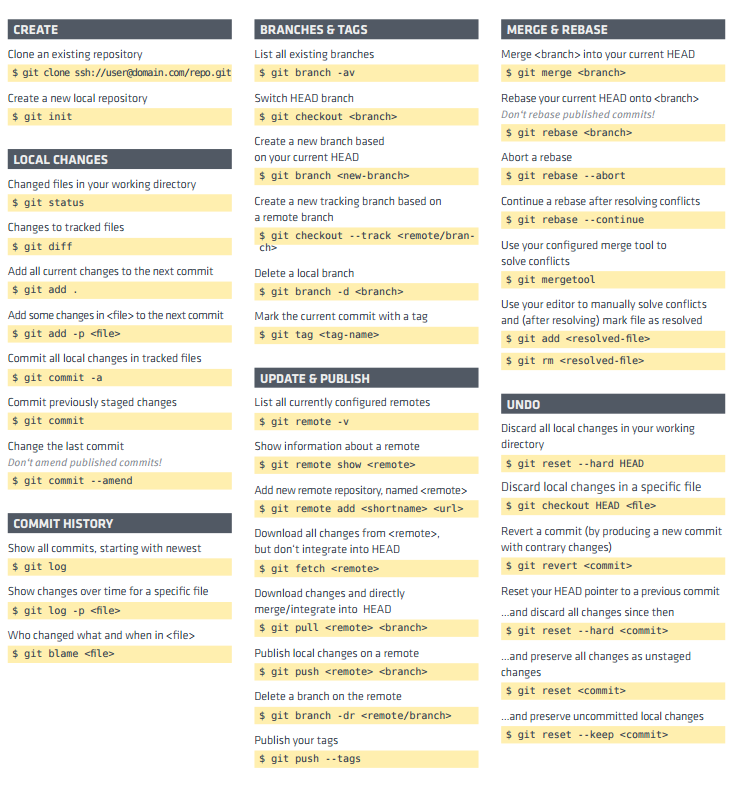 CREATE

Clone an existing repository

$ git clone ssh://user@domain.com/repo.git

Create a new local repository

$ git init

LOCAL CHANGES

Changed files in your working directory

$ git status

Changes to tracked files

$ git diff

Add all current changes to the next commit

$ git add .

Add some changes in <file> to the next commit

$ git add -p <file>

Commit all local changes in tracked files

$ git commit -a

Commit previously staged changes

$ git commit

Change the last commit

Don't amend published commits!

$ git commit --amend

COMMIT HISTORY

Show all commits, starting with newest

$ git log

Show changes over time for a specific file

$ git log -p <file>

Who changed what and when in <file>

$ git blame <file>

BRANCHES & TAGS

List all existing branches

$ git branch -av

Switch HEAD branch

$ git checkout <branch>

Create a new branch based on your current HEAD

$ git branch <new-branch>

Create a new tracking branch based on a remote branch

$ git checkout --track <remote/branch>

Delete a local branch

$ git branch -d <branch>

Mark the current commit with a tag

$ git tag <tag-name>

UPDATE & PUBLISH

List all currently configured remotes

$ git remote -v

Show information about a remote

$ git remote show <remote>

Add new remote repository, named <remote>

$ git remote add <shortname> <url>

Download all changes from <remote>, but don't integrate into HEAD

$ git fetch <remote>

Download changes and directly merge/integrate into HEAD

$ git pull <remote> <branch>

Publish local changes on a remote

$ git push <remote> <branch>

Delete a branch on the remote

$ git branch -dr <remote/branch>

Publish your tags

$ git push --tags

MERGE & REBASE

Merge <branch> into your current HEAD

$ git merge <branch>

Rebase your current HEAD onto <branch>

Don't rebase published commits!

$ git rebase <branch>

Abort a rebase

$ git rebase --abort

Continue a rebase after resolving conflicts

$ git rebase --continue

Use your configured merge tool to solve conflicts

$ git mergetool

Use your editor to manually solve conflicts and (after resolving) mark file as resolved

$ git add <resolved-file>

$ git rm <resolved-file>

UNDO

Discard all local changes in your working directory

$ git reset --hard HEAD

Discard local changes in a specific file

$ git checkout HEAD <file>

Revert a commit (by producing a new commit with contrary changes)

$ git revert <commit>

Reset your HEAD pointer to a previous commit

...and discard all changes since then

$ git reset --hard <commit>

...and preserve all changes as unstaged changes

$ git reset <commit>

...and preserve uncommitted local changes

$ git reset --keep <commit>